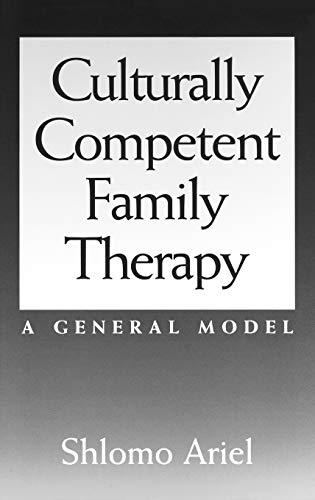 Culturally Competent Family Therapy

A GENERAL MODEL

Shlomo Ariel